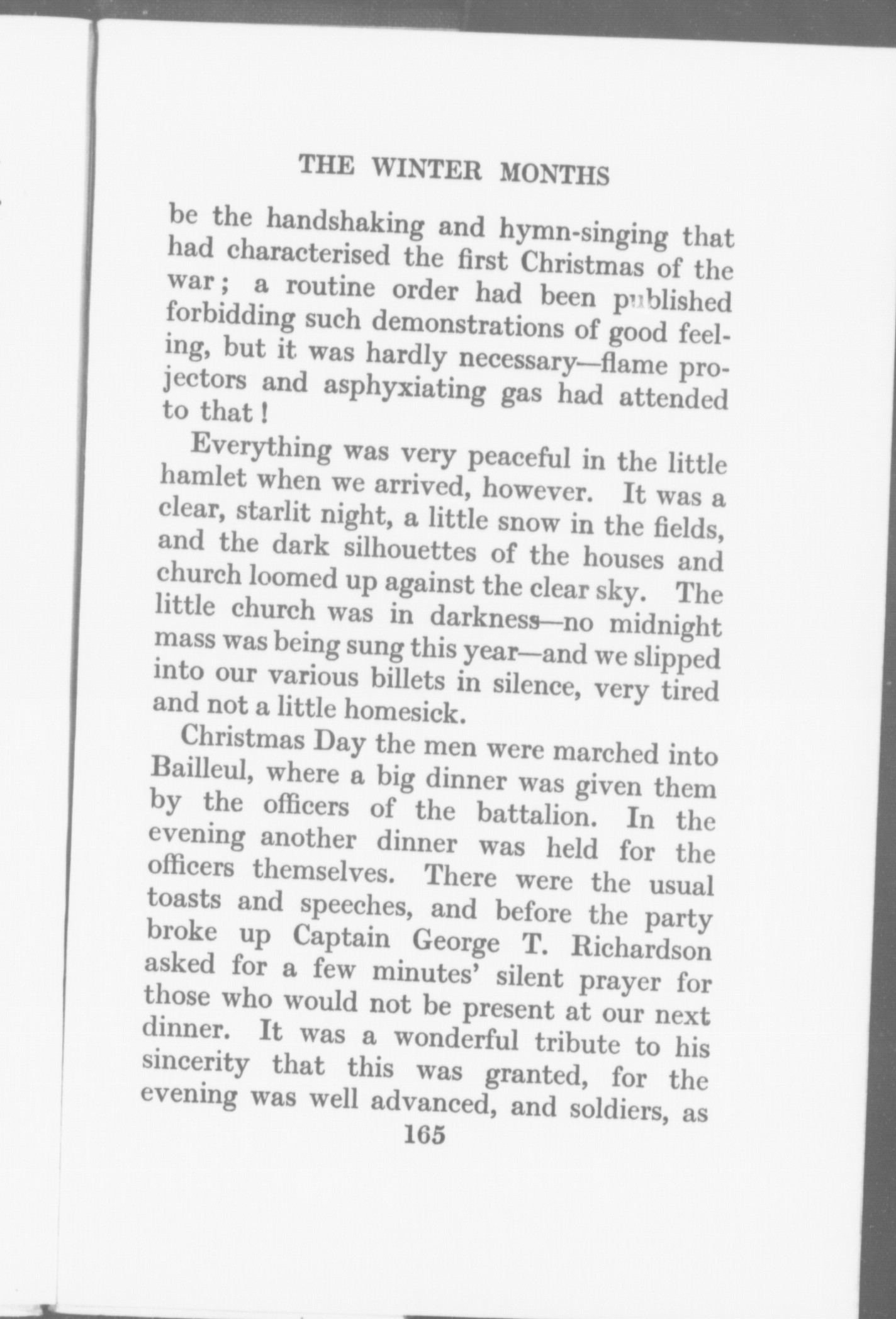 THE WINTER MONTHS

be the handshaking and hymn-singing that had characterised the first Christmas of the war; a routine order had been published forbidding such demonstrations of good feeling, but it was hardly necessary—flame projectors and asphyxiating gas had attended to that!

Everything was very peaceful in the little hamlet when we arrived, however. It was a clear, starlit night, a little snow in the fields, and the dark silhouettes of the houses and church loomed up against the clear sky. The little church was in darkness—no midnight mass was being sung this year—and we slipped into our various billets in silence, very tired and not a little homesick.

Christmas Day the men were marched into Bailleul, where a big dinner was given them by the officers of the battalion. In the evening another dinner was held for the officers themselves. There were the usual toasts and speeches, and before the party broke up Captain George T. Richardson asked for a few minutes' silent prayer for those who would not be present at our next dinner. It was a wonderful tribute to his sincerity that this was granted, for the evening was well advanced, and soldiers, as

165